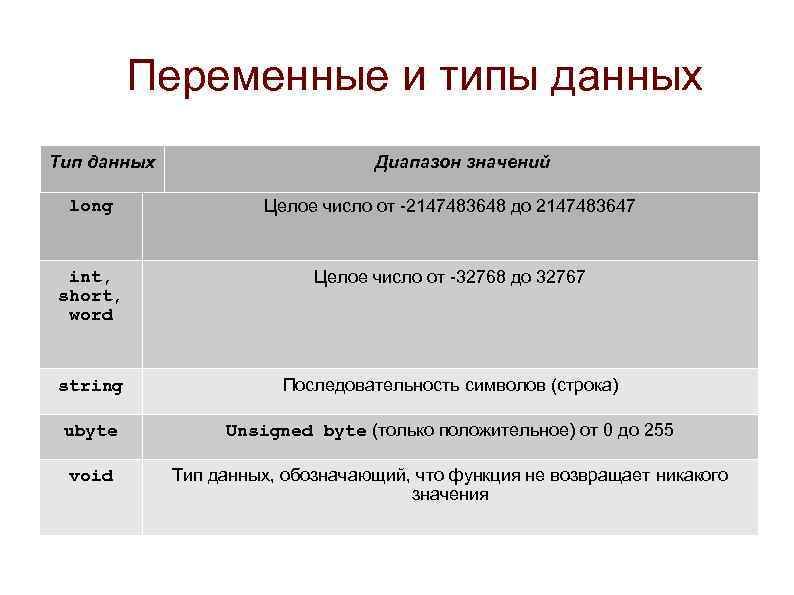 Переменные и типы данных

| Тип данных | Диапазон значений |
|---|---|
| long | Целое число от -2147483648 до 2147483647 |
| int, short, word | Целое число от -32768 до 32767 |
| string | Последовательность символов (строка) |
| ubyte | Unsigned byte (только положительное) от 0 до 255 |
| void | Тип данных, обозначающий, что функция не возвращает никакого значения |